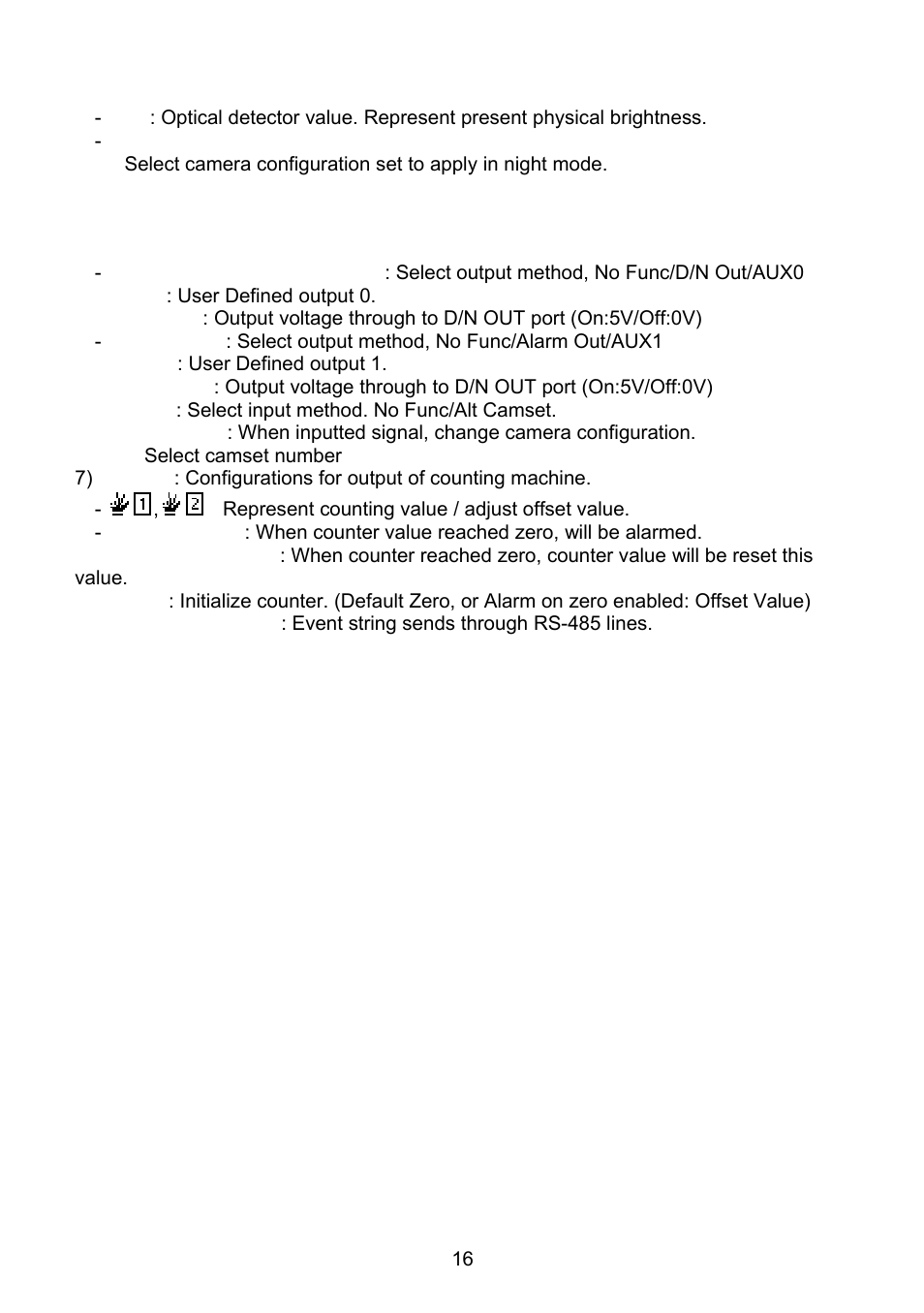 - : Optical detector value. Represent present physical brightness.
-
Select camera configuration set to apply in night mode.

- : Select output method, No Func/D/N Out/AUX0
: User Defined output 0.
: Output voltage through to D/N OUT port (On:5V/Off:0V)
- : Select output method, No Func/Alarm Out/AUX1
: User Defined output 1.
: Output voltage through to D/N OUT port (On:5V/Off:0V)
: Select input method. No Func/Alt Camset.
: When inputted signal, change camera configuration.
Select camset number
7) : Configurations for output of counting machine.
- 1, 2 Represent counting value / adjust offset value.
- : When counter value reached zero, will be alarmed.
: When counter reached zero, counter value will be reset this value.
: Initialize counter. (Default Zero, or Alarm on zero enabled: Offset Value)
: Event string sends through RS-485 lines.

16